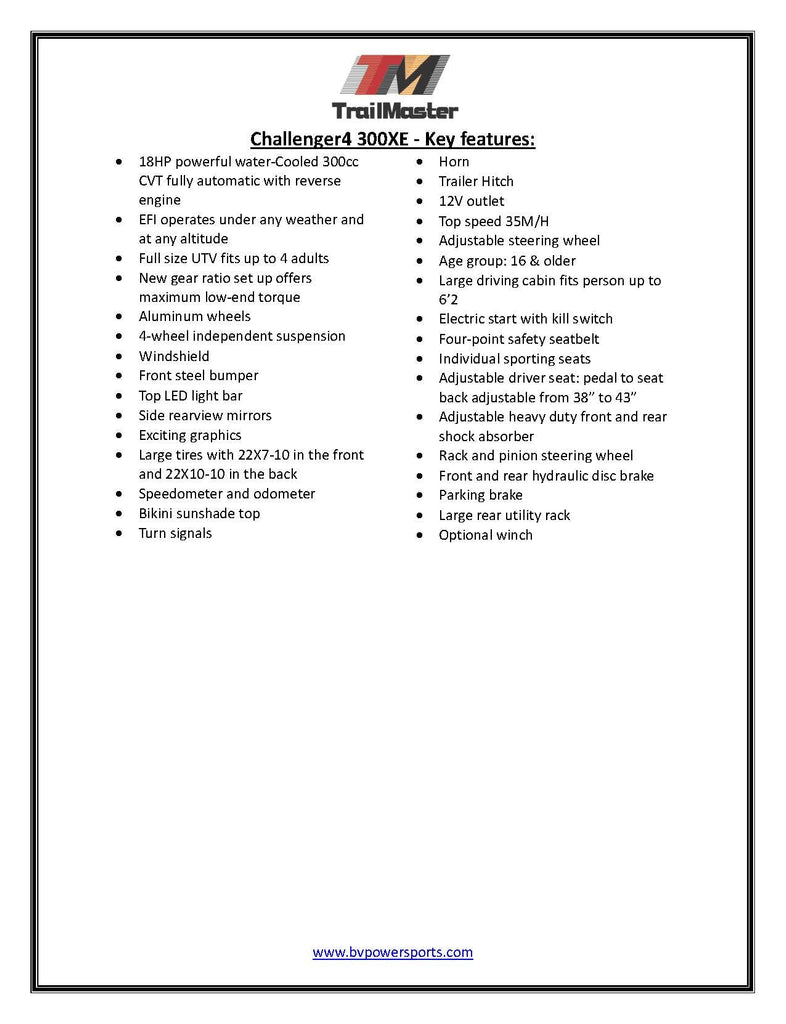 TM
TrailMaster

Challenger4 300XE - Key features:

- 18HP powerful water-Cooled 300cc CVT fully automatic with reverse engine
- EFI operates under any weather and at any altitude
- Full size UTV fits up to 4 adults
- New gear ratio set up offers maximum low-end torque
- Aluminum wheels
- 4-wheel independent suspension
- Windshield
- Front steel bumper
- Top LED light bar
- Side rearview mirrors
- Exciting graphics
- Large tires with 22X7-10 in the front and 22X10-10 in the back
- Speedometer and odometer
- Bikini sunshade top
- Turn signals

- Horn
- Trailer Hitch
- 12V outlet
- Top speed 35M/H
- Adjustable steering wheel
- Age group: 16 & older
- Large driving cabin fits person up to 6'2
- Electric start with kill switch
- Four-point safety seatbelt
- Individual sporting seats
- Adjustable driver seat: pedal to seat back adjustable from 38" to 43"
- Adjustable heavy duty front and rear shock absorber
- Rack and pinion steering wheel
- Front and rear hydraulic disc brake
- Parking brake
- Large rear utility rack
- Optional winch

www.bvpowersports.com